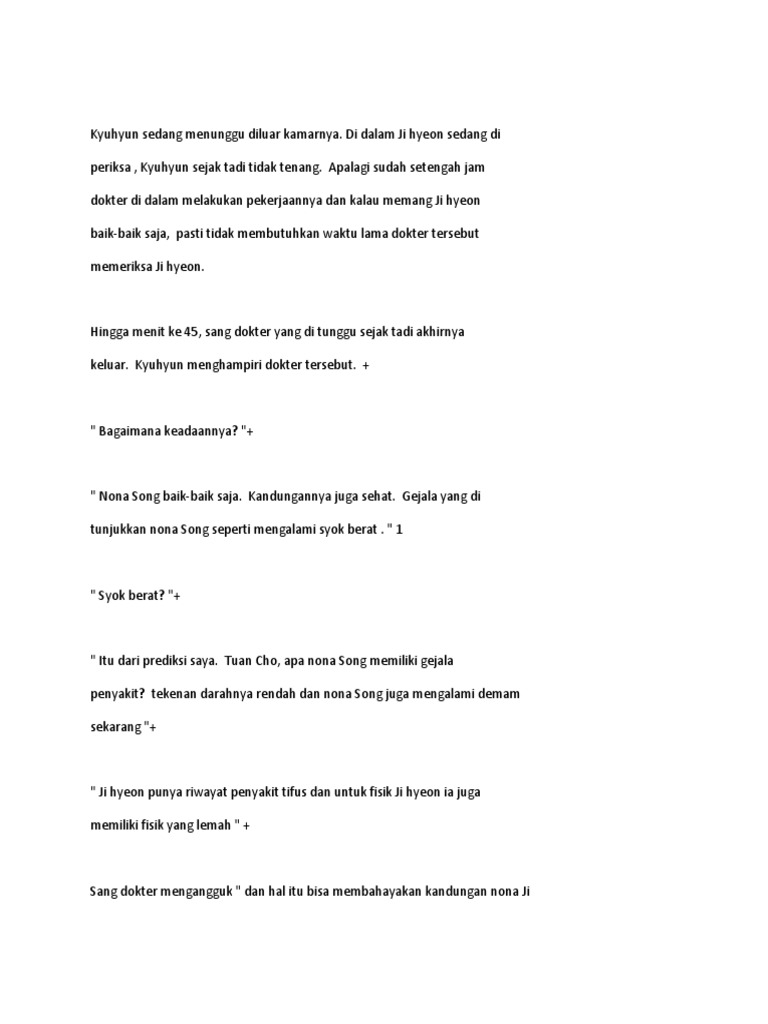 Kyuhyun sedang menunggu diluar kamarnya. Di dalam Ji hyeon sedang di periksa , Kyuhyun sejak tadi tidak tenang. Apalagi sudah setengah jam dokter di dalam melakukan pekerjaannya dan kalau memang Ji hyeon baik-baik saja, pasti tidak membutuhkan waktu lama dokter tersebut memeriksa Ji hyeon.

Hingga menit ke 45, sang dokter yang di tunggu sejak tadi akhirnya keluar. Kyuhyun menghampiri dokter tersebut. +

" Bagaimana keadaannya? "+

" Nona Song baik-baik saja. Kandungannya juga sehat. Gejala yang di tunjukkan nona Song seperti mengalami syok berat . " 1

" Syok berat? "+

" Itu dari prediksi saya. Tuan Cho, apa nona Song memiliki gejala penyakit? tekenan darahnya rendah dan nona Song juga mengalami demam sekarang "+

" Ji hyeon punya riwayat penyakit tifus dan untuk fisik Ji hyeon ia juga memiliki fisik yang lemah " +

Sang dokter mengangguk " dan hal itu bisa membahayakan kandungan nona Ji